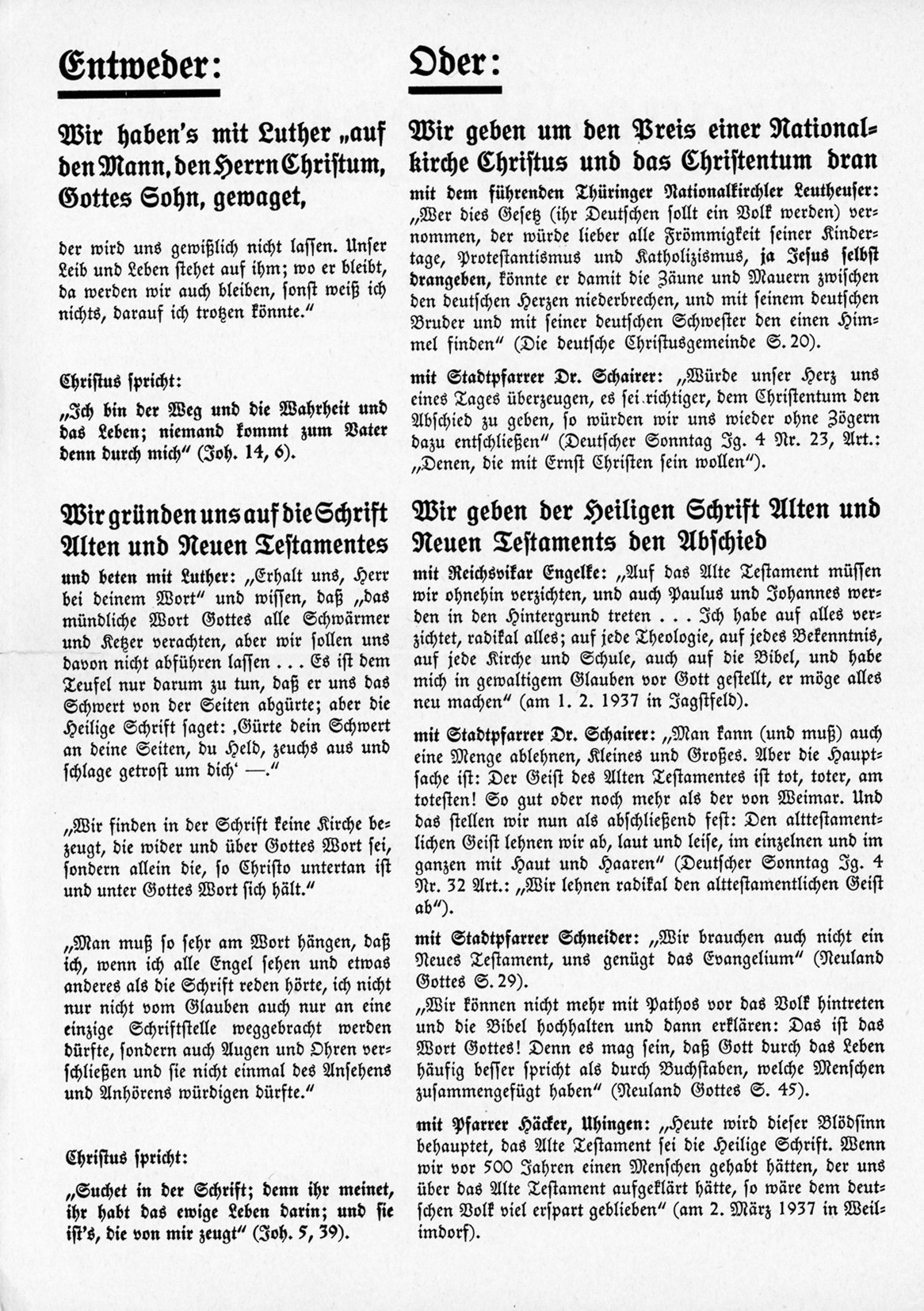 Entweder:

Wir haben's mit Luther „auf den Mann, den Herrn Christum, Gottes Sohn, gewaget,

der wird uns gewißlich nicht lassen. Unser Leib und Leben stehet auf ihm; wo er bleibt, da werden wir auch bleiben, sonst weiß ich nichts, darauf ich trotzen könnte."

Christus spricht:

„Ich bin der Weg und die Wahrheit und das Leben; niemand kommt zum Vater denn durch mich" (Joh. 14, 6).

Wir gründen uns auf die Schrift Alten und Neuen Testamentes

und beten mit Luther: „Erhalt uns, Herr bei deinem Wort" und wissen, daß „das mündliche Wort Gottes alle Schwärmer und Ketzer verachten, aber wir sollen uns davon nicht abführen lassen . . . Es ist dem Teufel nur darum zu tun, daß er uns das Schwert von der Seiten abgürte; aber die Heilige Schrift saget: ‚Gürte dein Schwert an deine Seiten, du Held, zeuchs aus und schlage getrost um dich' —."

„Wir finden in der Schrift keine Kirche bezeugt, die wider und über Gottes Wort sei, sondern allein die, so Christo untertan ist und unter Gottes Wort sich hält."

„Man muß so sehr am Wort hängen, daß ich, wenn ich alle Engel sehen und etwas anderes als die Schrift reden hörte, ich nicht nur nicht vom Glauben auch nur an eine einzige Schriftstelle weggebracht werden dürfte, sondern auch Augen und Ohren verschließen und sie nicht einmal des Ansehens und Anhörens würdigen dürfte."

Christus spricht:

„Suchet in der Schrift; denn ihr meinet, ihr habt das ewige Leben darin; und sie ist's, die von mir zeugt" (Joh. 5, 39).

Oder:

Wir geben um den Preis einer Nationalkirche Christus und das Christentum dran

mit dem führenden Thüringer Nationalkirchler Leutheuser: „Wer dies Gesetz (ihr Deutschen sollt ein Volk werden) vernommen, der würde lieber alle Frömmigkeit seiner Kindertage, Protestantismus und Katholizismus, ja Jesus selbst drangeben, könnte er damit die Zäune und Mauern zwischen den deutschen Herzen niederbrechen, und mit seinem deutschen Bruder und mit seiner deutschen Schwester den einen Himmel finden" (Die deutsche Christusgemeinde S. 20).

mit Stadtpfarrer Dr. Schairer: „Würde unser Herz uns eines Tages überzeugen, es sei richtiger, dem Christentum den Abschied zu geben, so würden wir uns wieder ohne Zögern dazu entschließen" (Deutscher Sonntag Jg. 4 Nr. 23, Art.: „Denen, die mit Ernst Christen sein wollen").

Wir geben der Heiligen Schrift Alten und Neuen Testaments den Abschied

mit Reichsvikar Engelke: „Auf das Alte Testament müssen wir ohnehin verzichten, und auch Paulus und Johannes werden in den Hintergrund treten . . . Ich habe auf alles verzichtet, radikal alles; auf jede Theologie, auf jedes Bekenntnis, auf jede Kirche und Schule, auch auf die Bibel, und habe mich in gewaltigem Glauben vor Gott gestellt, er möge alles neu machen" (am 1. 2. 1937 in Jagstfeld).

mit Stadtpfarrer Dr. Schairer: „Man kann (und muß) auch eine Menge ablehnen, Kleines und Großes. Aber die Hauptsache ist: Der Geist des Alten Testamentes ist tot, toter, am totesten! So gut oder noch mehr als der von Weimar. Und das stellen wir nun als abschließend fest: Den alttestamentlichen Geist lehnen wir ab, laut und leise, im einzelnen und im ganzen mit Haut und Haaren" (Deutscher Sonntag Jg. 4 Nr. 32 Art.: „Wir lehnen radikal den alttestamentlichen Geist ab").

mit Stadtpfarrer Schneider: „Wir brauchen auch nicht ein Neues Testament, uns genügt das Evangelium" (Neuland Gottes S. 29).

„Wir können nicht mehr mit Pathos vor das Volk hintreten und die Bibel hochhalten und dann erklären: Das ist das Wort Gottes! Denn es mag sein, daß Gott durch das Leben häufig besser spricht als durch Buchstaben, welche Menschen zusammengefügt haben" (Neuland Gottes S. 45).

mit Pfarrer Häcker, Uhingen: „Heute wird dieser Blödsinn behauptet, das Alte Testament sei die Heilige Schrift. Wenn wir vor 500 Jahren einen Menschen gehabt hätten, der uns über das Alte Testament aufgeklärt hätte, so wäre dem deutschen Volk viel erspart geblieben" (am 2. März 1937 in Weilimdorf).